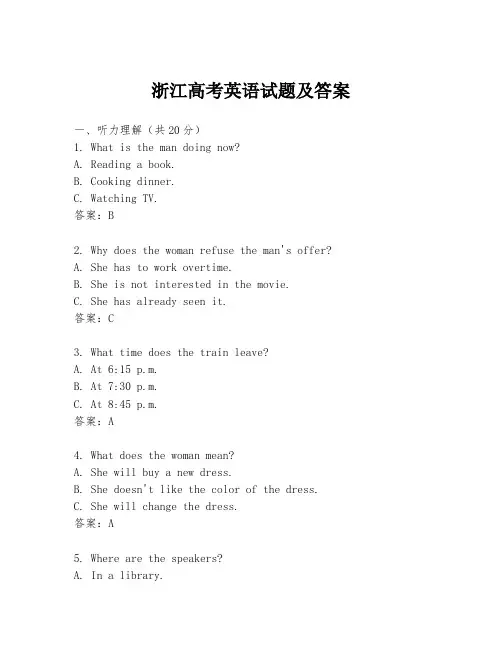 浙江高考英语试题及答案

一、听力理解（共20分）

1. What is the man doing now?
A. Reading a book.
B. Cooking dinner.
C. Watching TV.
答案：B

2. Why does the woman refuse the man's offer?
A. She has to work overtime.
B. She is not interested in the movie.
C. She has already seen it.
答案：C

3. What time does the train leave?
A. At 6:15 p.m.
B. At 7:30 p.m.
C. At 8:45 p.m.
答案：A

4. What does the woman mean?
A. She will buy a new dress.
B. She doesn't like the color of the dress.
C. She will change the dress.
答案：A

5. Where are the speakers?
A. In a library.